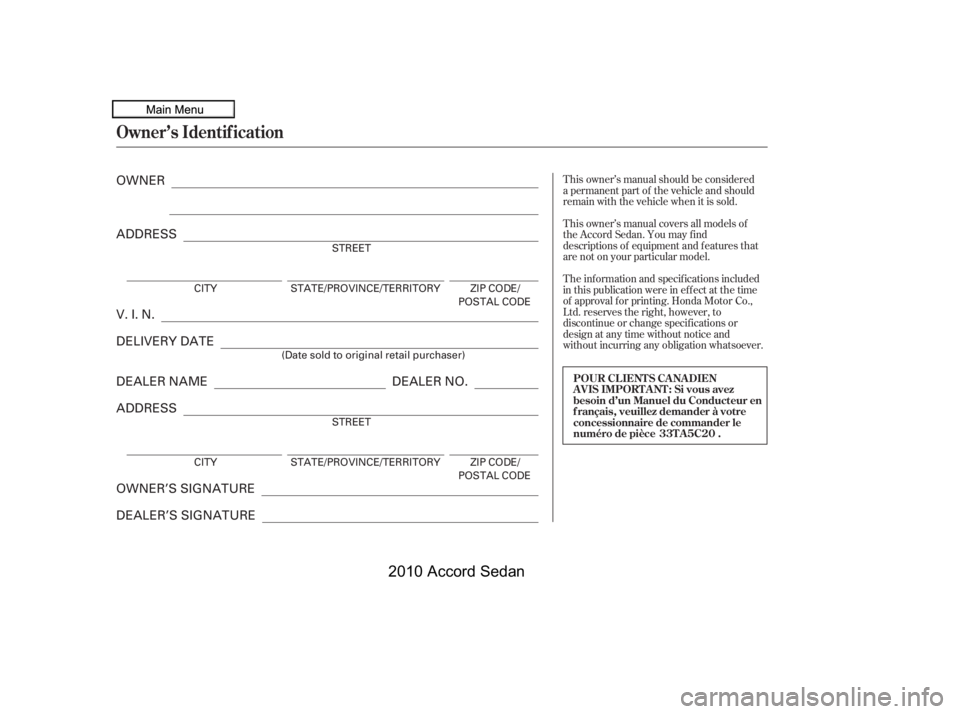 Main Menu

Owner's Identification

OWNER

ADDRESS
STREET

CITY STATE/PROVINCE/TERRITORY ZIP CODE/ POSTAL CODE

V. I. N.

DELIVERY DATE
(Date sold to original retail purchaser)

DEALER NAME DEALER NO.

ADDRESS
STREET

CITY STATE/PROVINCE/TERRITORY ZIP CODE/ POSTAL CODE

OWNER'S SIGNATURE

DEALER'S SIGNATURE

This owner's manual should be considered a permanent part of the vehicle and should remain with the vehicle when it is sold.

This owner's manual covers all models of the Accord Sedan. You may find descriptions of equipment and features that are not on your particular model.

The information and specifications included in this publication were in effect at the time of approval for printing. Honda Motor Co., Ltd. reserves the right, however, to discontinue or change specifications or design at any time without notice and without incurring any obligation whatsoever.

POUR CLIENTS CANADIEN
AVIS IMPORTANT: Si vous avez besoin d'un Manuel du Conducteur en français, veuillez demander à votre concessionnaire de commander le numéro de pièce 33TA5C20 .

2010 Accord Sedan

carmanualsonline.info